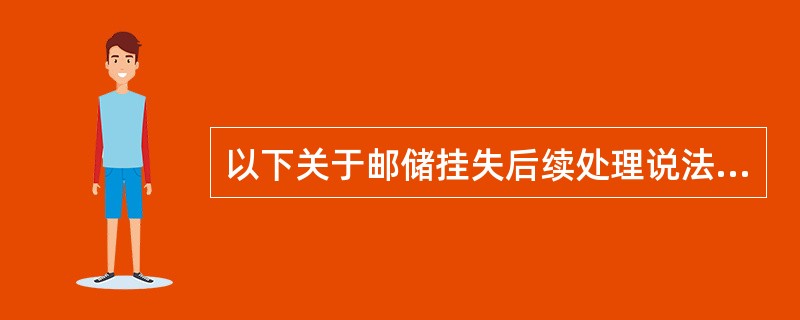 以下关于邮储挂失后续处理说法...